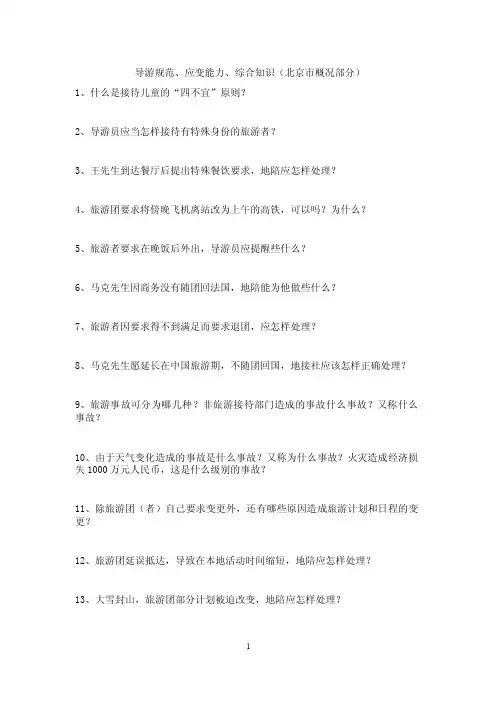 导游规范、应变能力、综合知识（北京市概况部分）

1、什么是接待儿童的“四不宜”原则？

2、导游员应当怎样接待有特殊身份的旅游者？

3、王先生到达餐厅后提出特殊餐饮要求，地陪应怎样处理？

4、旅游团要求将傍晚飞机离站改为上午的高铁，可以吗？为什么？

5、旅游者要求在晚饭后外出，导游员应提醒些什么？

6、马克先生因商务没有随团回法国，地陪能为他做些什么？

7、旅游者因要求得不到满足而要求退团，应怎样处理？

8、马克先生愿延长在中国旅游期，不随团回国，地接社应该怎样正确处理？

9、旅游事故可分为哪几种？非旅游接待部门造成的事故什么事故？又称什么事故？

10、由于天气变化造成的事故是什么事故？又称为什么事故？火灾造成经济损失 1000 万元人民币，这是什么级别的事故？

11、除旅游团（者）自己要求变更外，还有哪些原因造成旅游计划和日程的变更？

12、旅游团延误抵达，导致在本地活动时间缩短，地陪应怎样处理？

13、大雪封山，旅游团部分计划被迫改变，地陪应怎样处理？

1